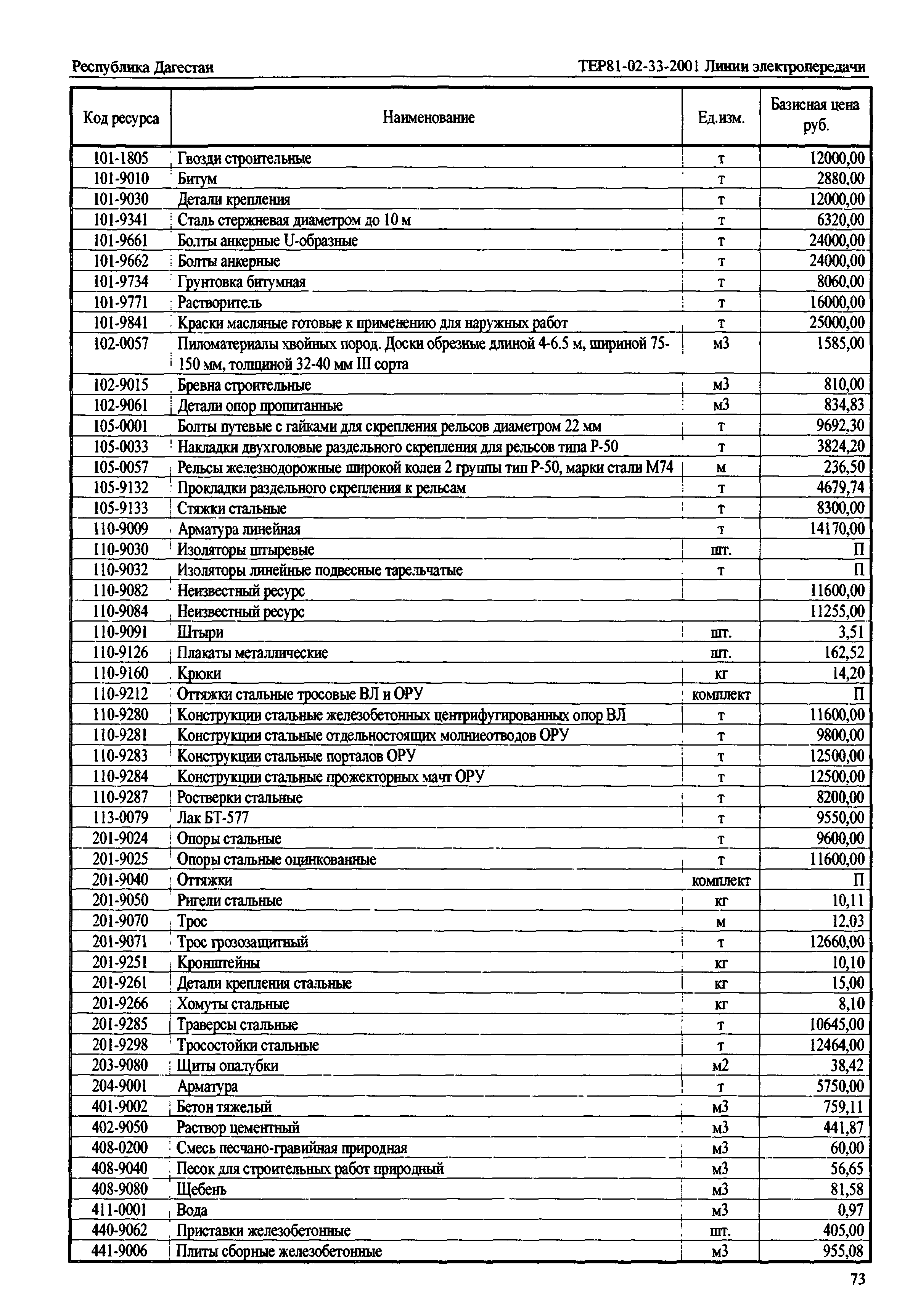 Республика Дагестан

ТЕР81-02-33-2001 Линии электропередачи

| Код ресурса | Наименование | Ед.изм. | Базисная цена руб. |
|---|---|---|---|
| 101-1805 | Гвозди строительные | т | 12000,00 |
| 101-9010 | Битум | т | 2880,00 |
| 101-9030 | Детали крепления | т | 12000,00 |
| 101-9341 | Сталь стержневая диаметром до 10 м | т | 6320,00 |
| 101-9661 | Болты анкерные U-образные | т | 24000,00 |
| 101-9662 | Болты анкерные | т | 24000,00 |
| 101-9734 | Грунтовка битумная | т | 8060,00 |
| 101-9771 | Растворитель | т | 16000,00 |
| 101-9841 | Краски масляные готовые к применению для наружных работ | т | 25000,00 |
| 102-0057 | Пиломатериалы хвойных пород. Доски обрезные длиной 4-6.5 м, шириной 75-150 мм, толщиной 32-40 мм III сорта | м3 | 1585,00 |
| 102-9015 | Бревна строительные | м3 | 810,00 |
| 102-9061 | Детали опор пропитанные | м3 | 834,83 |
| 105-0001 | Болты путевые с гайками для скрепления рельсов диаметром 22 мм | т | 9692,30 |
| 105-0033 | Накладки двухголовые раздельного скрепления для рельсов типа Р-50 | т | 3824,20 |
| 105-0057 | Рельсы железнодорожные широкой колеи 2 группы тип Р-50, марки стали М74 | м | 236,50 |
| 105-9132 | Прокладки раздельного скрепления к рельсам | т | 4679,74 |
| 105-9133 | Стяжки стальные | т | 8300,00 |
| 110-9009 | Арматура линейная | т | 14170,00 |
| 110-9030 | Изоляторы штыревые | шт. | П |
| 110-9032 | Изоляторы линейные подвесные тарельчатые | т | П |
| 110-9082 | Неизвестный ресурс | | 11600,00 |
| 110-9084 | Неизвестный ресурс | | 11255,00 |
| 110-9091 | Штыри | шт. | 3,51 |
| 110-9126 | Плакаты металлические | шт. | 162,52 |
| 110-9160 | Крюки | кг | 14,20 |
| 110-9212 | Оттяжки стальные тросовые ВЛ и ОРУ | комплект | П |
| 110-9280 | Конструкции стальные железобетонных центрифугированных опор ВЛ | т | 11600,00 |
| 110-9281 | Конструкции стальные отдельностоящих молниеотводов ОРУ | т | 9800,00 |
| 110-9283 | Конструкции стальные порталов ОРУ | т | 12500,00 |
| 110-9284 | Конструкции стальные прожекторных мачт ОРУ | т | 12500,00 |
| 110-9287 | Ростверки стальные | т | 8200,00 |
| 113-0079 | Лак БТ-577 | т | 9550,00 |
| 201-9024 | Опоры стальные | т | 9600,00 |
| 201-9025 | Опоры стальные оцинкованные | т | 11600,00 |
| 201-9040 | Оттяжки | комплект | П |
| 201-9050 | Ригели стальные | кг | 10,11 |
| 201-9070 | Трос | м | 12,03 |
| 201-9071 | Трос грозозащитный | т | 12660,00 |
| 201-9251 | Кронштейны | кг | 10,10 |
| 201-9261 | Детали крепления стальные | кг | 15,00 |
| 201-9266 | Хомуты стальные | кг | 8,10 |
| 201-9285 | Траверсы стальные | т | 10645,00 |
| 201-9298 | Тросостойки стальные | т | 12464,00 |
| 203-9080 | Щиты опалубки | м2 | 38,42 |
| 204-9001 | Арматура | т | 5750,00 |
| 401-9002 | Бетон тяжелый | м3 | 759,11 |
| 402-9050 | Раствор цементный | м3 | 441,87 |
| 408-0200 | Смесь песчано-гравийная природная | м3 | 60,00 |
| 408-9040 | Песок для строительных работ природный | м3 | 56,65 |
| 408-9080 | Щебень | м3 | 81,58 |
| 411-0001 | Вода | м3 | 0,97 |
| 440-9062 | Приставки железобетонные | шт. | 405,00 |
| 441-9006 | Плиты сборные железобетонные | м3 | 955,08 |

73